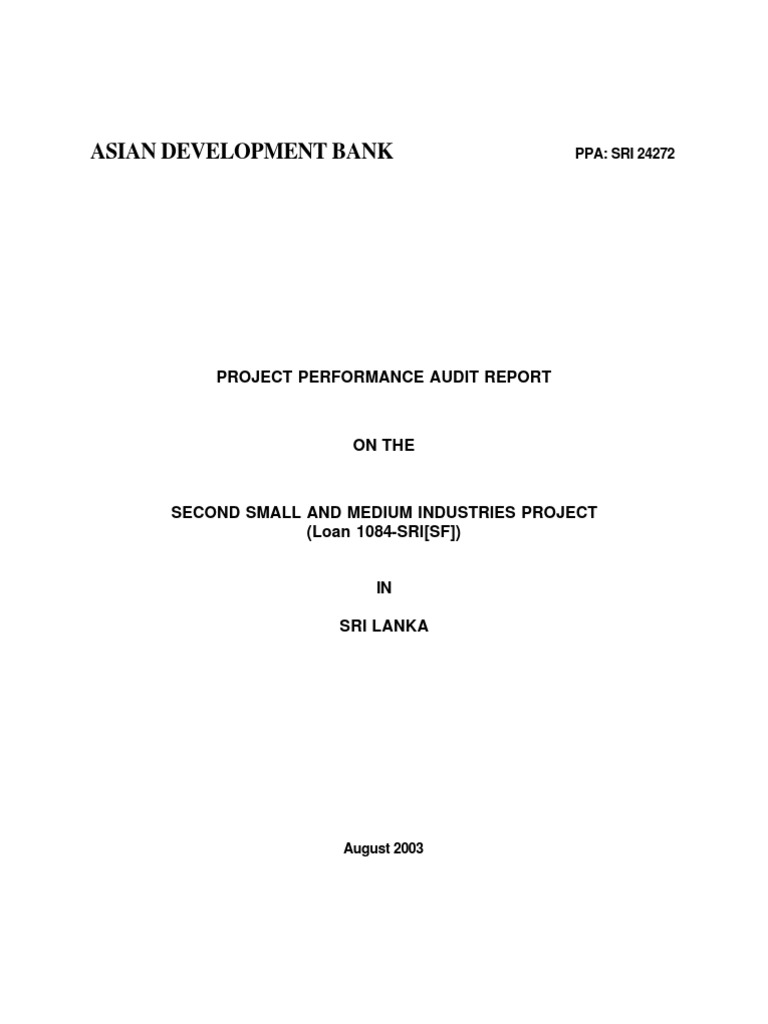 ASIAN DEVELOPMENT BANK PPA: SRI 24272

PROJECT PERFORMANCE AUDIT REPORT

ON THE

SECOND SMALL AND MEDIUM INDUSTRIES PROJECT
(Loan 1084-SRI[SF])

IN

SRI LANKA

August 2003